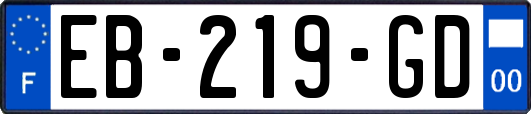 F

EB-219-GD

00